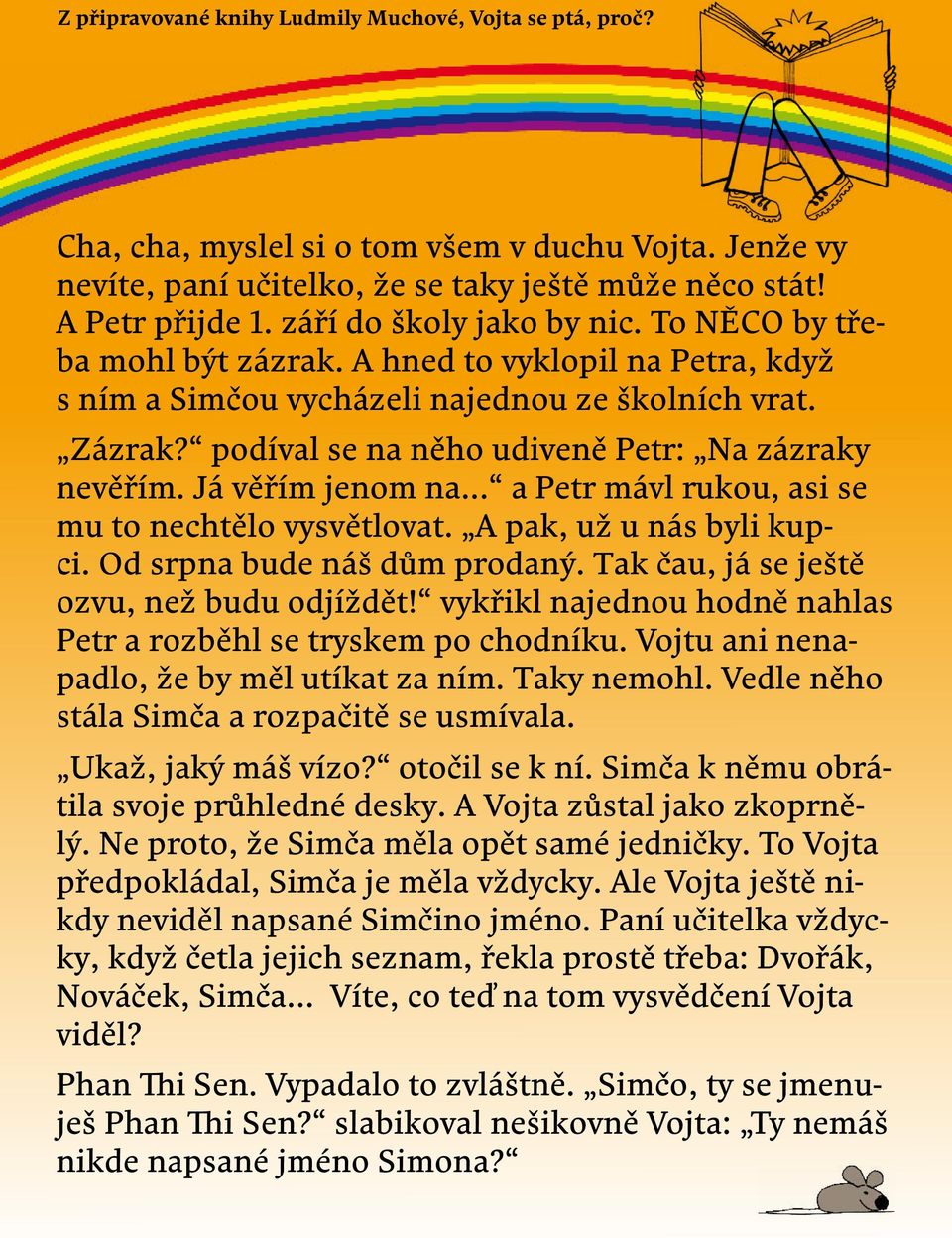 Z připravované knihy Ludmily Muchové, Vojta se ptá, proč?

Cha, cha, myslel si o tom všem v duchu Vojta. Jenže vy nevíte, paní učitelko, že se taky ještě může něco stát! A Petr přijde 1. září do školy jako by nic. To NĚCO by třeba mohl být zázrak. A hned to vyklopil na Petra, když s ním a Simčou vycházeli najednou ze školních vrat.

„Zázrak?“ podíval se na něho udiveně Petr: „Na zázraky nevěřím. Já věřím jenom na...“ a Petr mávl rukou, asi se mu to nechtělo vysvětlovat. „A pak, už u nás byli kupci. Od srpna bude náš dům prodaný. Tak čau, já se ještě ozvu, než budu odjíždět!“ vykřikl najednou hodně nahlas Petr a rozběhl se tryskem po chodníku. Vojtu ani nenapadlo, že by měl utíkat za ním. Taky nemohl. Vedle něho stála Simča a rozpačitě se usmívala.

„Ukaž, jaký máš vízo?“ otočil se k ní. Simča k němu obrátila svoje průhledné desky. A Vojta zůstal jako zkoprnělý. Ne proto, že Simča měla opět samé jedničky. To Vojta předpokládal, Simča je měla vždycky. Ale Vojta ještě nikdy neviděl napsané Simčino jméno. Paní učitelka vždycky, když četla jejich seznam, řekla prostě třeba: Dvořák, Nováček, Simča... Víte, co teď na tom vysvědčení Vojta viděl?

Phan Thi Sen. Vypadalo to zvláštně. „Simčo, ty se jmenuješ Phan Thi Sen?“ slabikoval nešikovně Vojta: „Ty nemáš nikde napsané jméno Simona?“